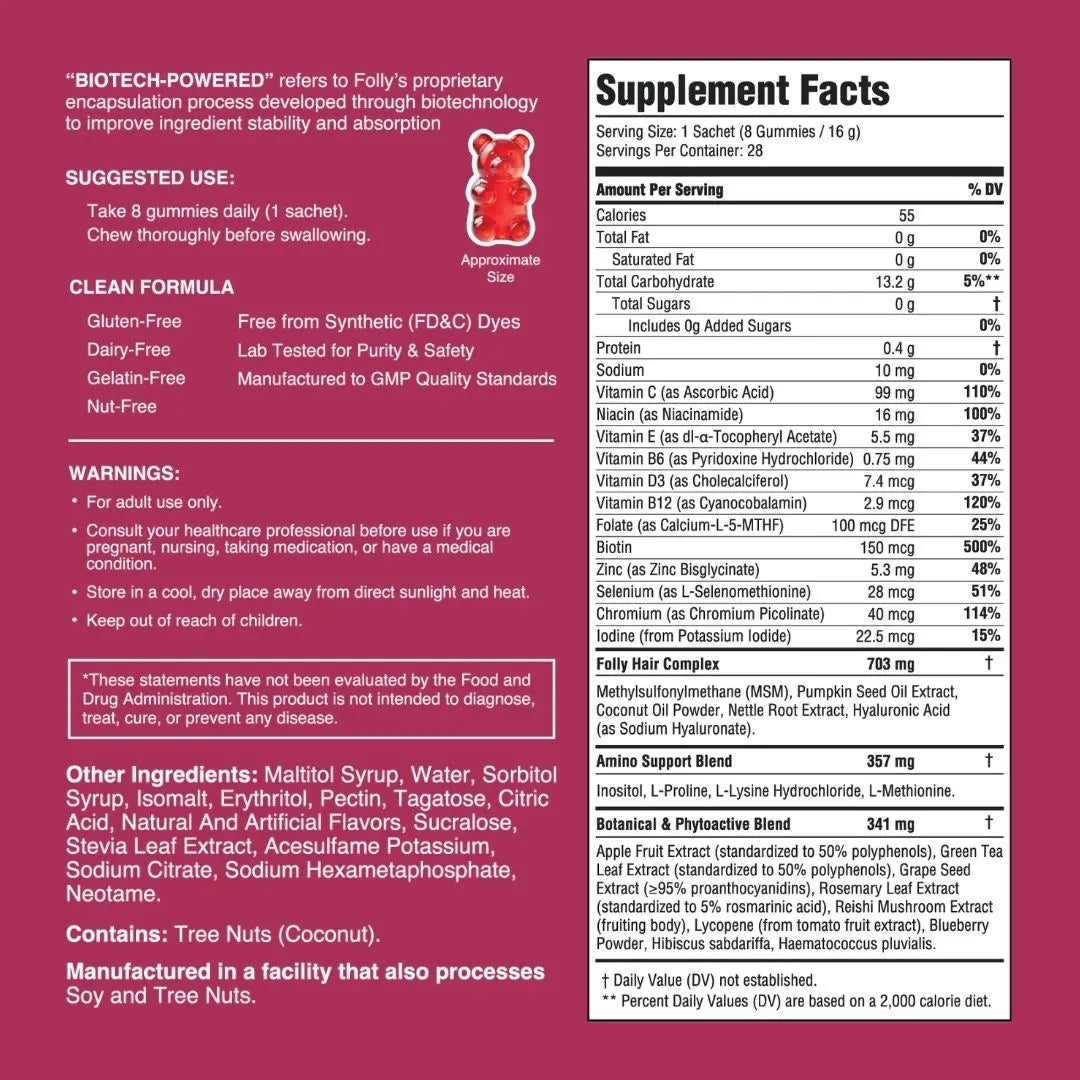 "BIOTECH-POWERED" refers to Folly's proprietary encapsulation process developed through biotechnology to improve ingredient stability and absorption

SUGGESTED USE:

Take 8 gummies daily (1 sachet).
Chew thoroughly before swallowing.

Approximate Size

CLEAN FORMULA

Gluten-Free
Dairy-Free
Gelatin-Free
Nut-Free

Free from Synthetic (FD&C) Dyes
Lab Tested for Purity & Safety
Manufactured to GMP Quality Standards

WARNINGS:

• For adult use only.
• Consult your healthcare professional before use if you are pregnant, nursing, taking medication, or have a medical condition.
• Store in a cool, dry place away from direct sunlight and heat.
• Keep out of reach of children.

*These statements have not been evaluated by the Food and Drug Administration. This product is not intended to diagnose, treat, cure, or prevent any disease.

Other Ingredients: Maltitol Syrup, Water, Sorbitol Syrup, Isomalt, Erythritol, Pectin, Tagatose, Citric Acid, Natural And Artificial Flavors, Sucralose, Stevia Leaf Extract, Acesulfame Potassium, Sodium Citrate, Sodium Hexametaphosphate, Neotame.

Contains: Tree Nuts (Coconut).

Manufactured in a facility that also processes Soy and Tree Nuts.

Supplement Facts

Serving Size: 1 Sachet (8 Gummies / 16 g)
Servings Per Container: 28

| Amount Per Serving | | % DV |
|---|---|---|
| Calories | 55 | |
| Total Fat | 0 g | 0% |
| Saturated Fat | 0 g | 0% |
| Total Carbohydrate | 13.2 g | 5%** |
| Total Sugars | 0 g | † |
| Includes 0g Added Sugars | | 0% |
| Protein | 0.4 g | † |
| Sodium | 10 mg | 0% |
| Vitamin C (as Ascorbic Acid) | 99 mg | 110% |
| Niacin (as Niacinamide) | 16 mg | 100% |
| Vitamin E (as dl-α-Tocopheryl Acetate) | 5.5 mg | 37% |
| Vitamin B6 (as Pyridoxine Hydrochloride) | 0.75 mg | 44% |
| Vitamin D3 (as Cholecalciferol) | 7.4 mcg | 37% |
| Vitamin B12 (as Cyanocobalamin) | 2.9 mcg | 120% |
| Folate (as Calcium-L-5-MTHF) | 100 mcg DFE | 25% |
| Biotin | 150 mcg | 500% |
| Zinc (as Zinc Bisglycinate) | 5.3 mg | 48% |
| Selenium (as L-Selenomethionine) | 28 mcg | 51% |
| Chromium (as Chromium Picolinate) | 40 mcg | 114% |
| Iodine (from Potassium Iodide) | 22.5 mcg | 15% |
| Folly Hair Complex | 703 mg | † |

Methylsulfonylmethane (MSM), Pumpkin Seed Oil Extract, Coconut Oil Powder, Nettle Root Extract, Hyaluronic Acid (as Sodium Hyaluronate).

| Amino Support Blend | 357 mg | † |
|---|---|---|

Inositol, L-Proline, L-Lysine Hydrochloride, L-Methionine.

| Botanical & Phytoactive Blend | 341 mg | † |
|---|---|---|

Apple Fruit Extract (standardized to 50% polyphenols), Green Tea Leaf Extract (standardized to 50% polyphenols), Grape Seed Extract (≥95% proanthocyanidins), Rosemary Leaf Extract (standardized to 5% rosmarinic acid), Reishi Mushroom Extract (fruiting body), Lycopene (from tomato fruit extract), Blueberry Powder, Hibiscus sabdariffa, Haematococcus pluvialis.

† Daily Value (DV) not established.
** Percent Daily Values (DV) are based on a 2,000 calorie diet.